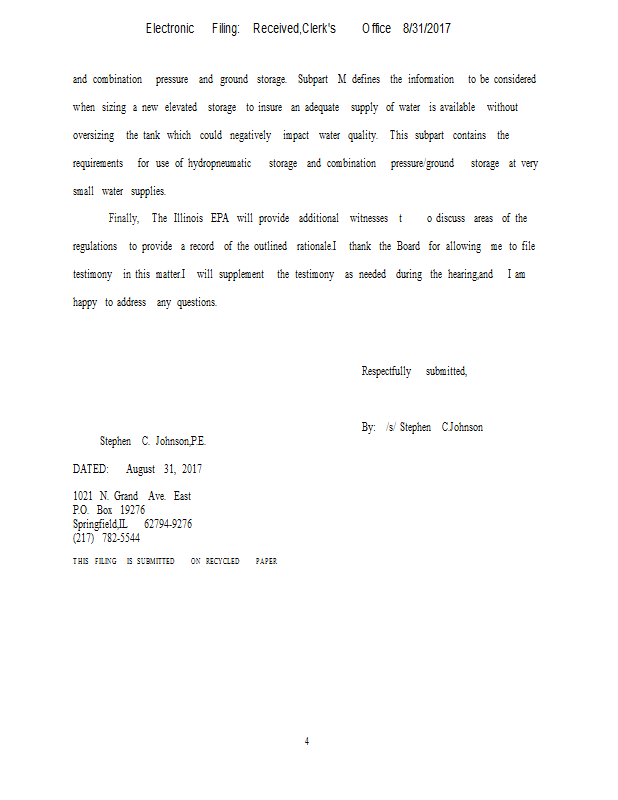 Electronic Filing: Received,Clerk's Office 8/31/2017

and combination pressure and ground storage. Subpart M defines the information to be considered when sizing a new elevated storage to insure an adequate supply of water is available without oversizing the tank which could negatively impact water quality. This subpart contains the requirements for use of hydropneumatic storage and combination pressure/ground storage at very small water supplies.

Finally, The Illinois EPA will provide additional witnesses t o discuss areas of the regulations to provide a record of the outlined rationale.I thank the Board for allowing me to file testimony in this matter.I will supplement the testimony as needed during the hearing,and I am happy to address any questions.

Respectfully submitted,

By: /s/ Stephen C.Johnson

Stephen C. Johnson,P.E.

DATED: August 31, 2017

1021 N. Grand Ave. East
P.O. Box 19276
Springfield,IL 62794-9276
(217) 782-5544

THIS FILING IS SUBMITTED ON RECYCLED PAPER

4